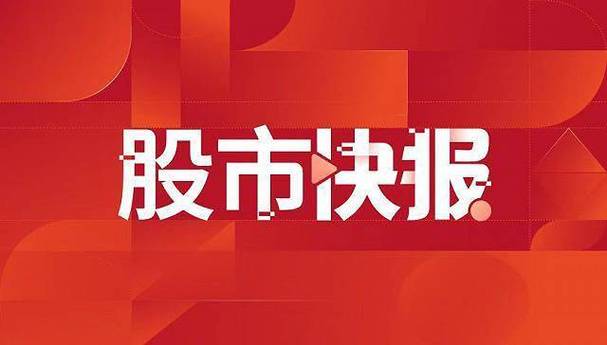 股市快报